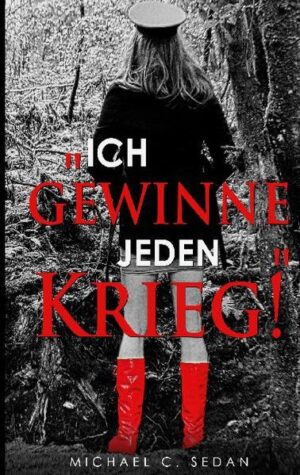 „ICH GEWINNE JEDEN KRIEG!"

MICHAEL C. SEDAN